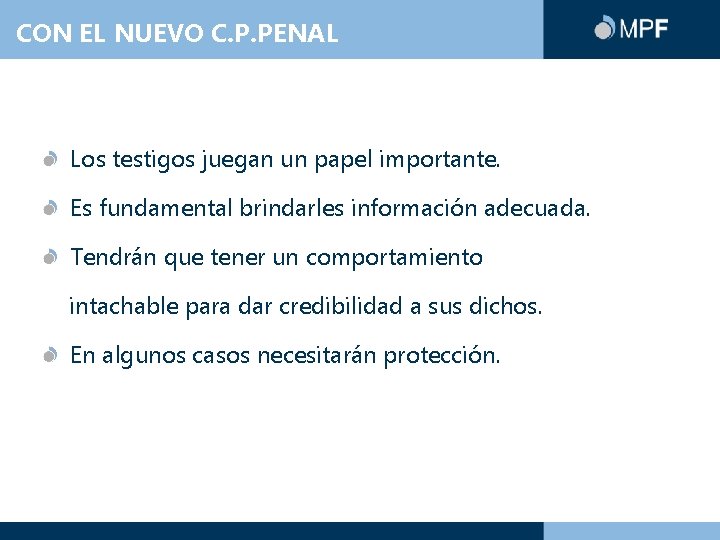 CON EL NUEVO C.P.PENAL

MPF

Los testigos juegan un papel importante.

Es fundamental brindarles información adecuada.

Tendrán que tener un comportamiento intachable para dar credibilidad a sus dichos.

En algunos casos necesitarán protección.